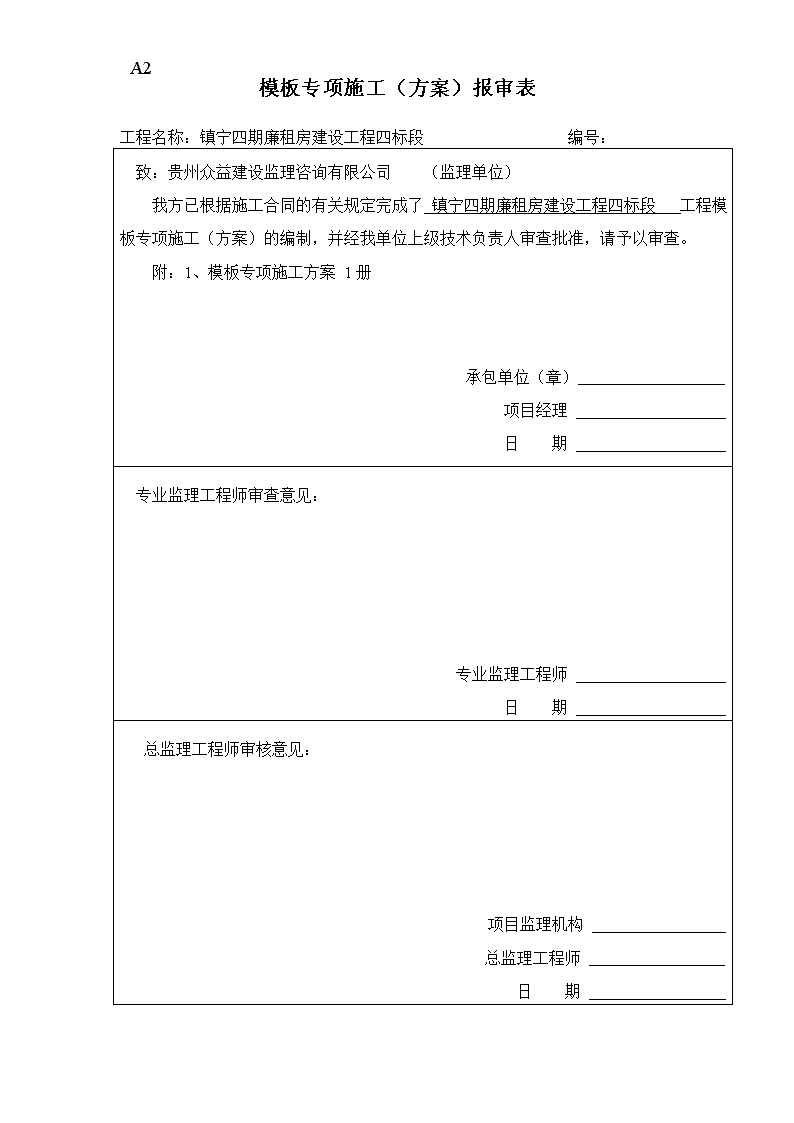 A2

模板专项施工（方案）报审表

工程名称：镇宁四期廉租房建设工程四标段 编号：

致：贵州众益建设监理咨询有限公司 （监理单位）

我方已根据施工合同的有关规定完成了 镇宁四期廉租房建设工程四标段 工程模板专项施工（方案）的编制，并经我单位上级技术负责人审查批准，请予以审查。

附：1、模板专项施工方案 1册

承包单位（章）

项目经理

日 期

专业监理工程师审查意见：

专业监理工程师

日 期

总监理工程师审核意见：

项目监理机构

总监理工程师

日 期